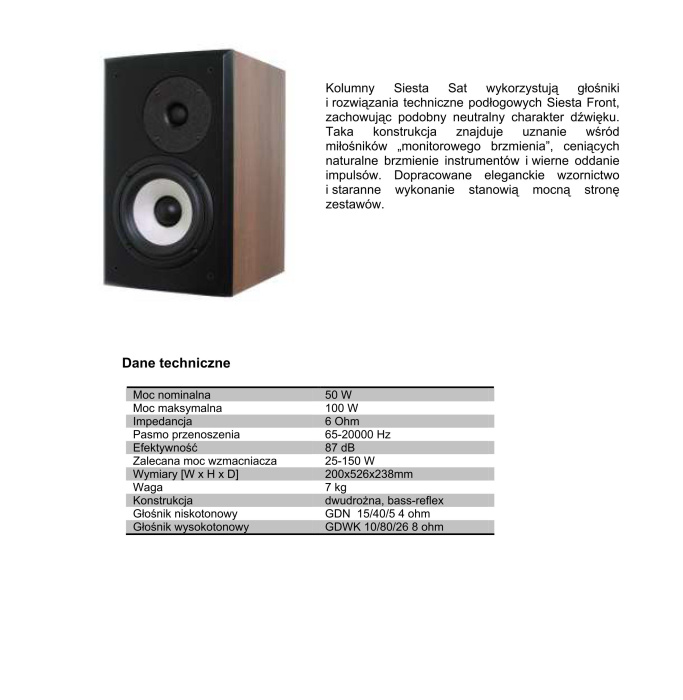 Kolumny Siesta Sat wykorzystują głośniki i rozwiązania techniczne podłogowych Siesta Front, zachowując podobny neutralny charakter dźwięku. Taka konstrukcja znajduje uznanie wśród miłośników „monitorowego brzmienia", ceniących naturalne brzmienie instrumentów i wierne oddanie impulsów. Dopracowane eleganckie wzornictwo i staranne wykonanie stanowią mocną stronę zestawów.

Dane techniczne

| | |
|---|---|
| Moc nominalna | 50 W |
| Moc maksymalna | 100 W |
| Impedancja | 6 Ohm |
| Pasmo przenoszenia | 65-20000 Hz |
| Efektywność | 87 dB |
| Zalecana moc wzmacniacza | 25-150 W |
| Wymiary [W x H x D] | 200x526x238mm |
| Waga | 7 kg |
| Konstrukcja | dwudrożna, bass-reflex |
| Głośnik niskotonowy | GDN 15/40/5 4 ohm |
| Głośnik wysokotonowy | GDWK 10/80/26 8 ohm |